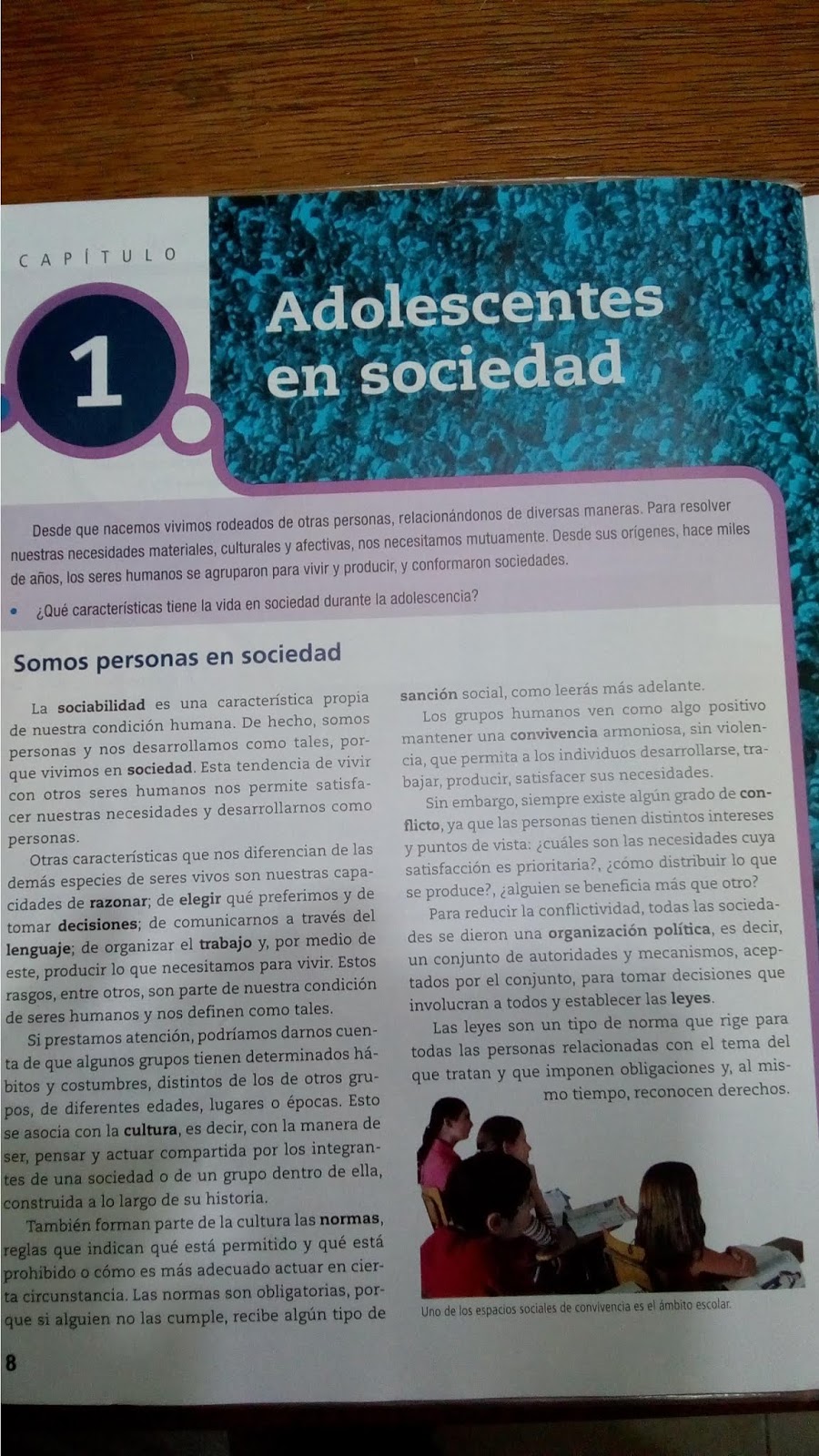 CAPÍTULO

1

Adolescentes en sociedad

Desde que nacemos vivimos rodeados de otras personas, relacionándonos de diversas maneras. Para resolver nuestras necesidades materiales, culturales y afectivas, nos necesitamos mutuamente. Desde sus orígenes, hace miles de años, los seres humanos se agruparon para vivir y producir, y conformaron sociedades.

• ¿Qué características tiene la vida en sociedad durante la adolescencia?

Somos personas en sociedad

La sociabilidad es una característica propia de nuestra condición humana. De hecho, somos personas y nos desarrollamos como tales, porque vivimos en sociedad. Esta tendencia de vivir con otros seres humanos nos permite satisfacer nuestras necesidades y desarrollarnos como personas.

Otras características que nos diferencian de las demás especies de seres vivos son nuestras capacidades de razonar; de elegir qué preferimos y de tomar decisiones; de comunicarnos a través del lenguaje; de organizar el trabajo y, por medio de este, producir lo que necesitamos para vivir. Estos rasgos, entre otros, son parte de nuestra condición de seres humanos y nos definen como tales.

Si prestamos atención, podríamos darnos cuenta de que algunos grupos tienen determinados hábitos y costumbres, distintos de los de otros grupos, de diferentes edades, lugares o épocas. Esto se asocia con la cultura, es decir, con la manera de ser, pensar y actuar compartida por los integrantes de una sociedad o de un grupo dentro de ella, construida a lo largo de su historia.

También forman parte de la cultura las normas, reglas que indican qué está permitido y qué está prohibido o cómo es más adecuado actuar en cierta circunstancia. Las normas son obligatorias, porque si alguien no las cumple, recibe algún tipo de sanción social, como leerás más adelante.

Los grupos humanos ven como algo positivo mantener una convivencia armoniosa, sin violencia, que permita a los individuos desarrollarse, trabajar, producir, satisfacer sus necesidades.

Sin embargo, siempre existe algún grado de conflicto, ya que las personas tienen distintos intereses y puntos de vista: ¿cuáles son las necesidades cuya satisfacción es prioritaria?, ¿cómo distribuir lo que se produce?, ¿alguien se beneficia más que otro?

Para reducir la conflictividad, todas las sociedades se dieron una organización política, es decir, un conjunto de autoridades y mecanismos, aceptados por el conjunto, para tomar decisiones que involucran a todos y establecer las leyes.

Las leyes son un tipo de norma que rige para todas las personas relacionadas con el tema del que tratan y que imponen obligaciones y, al mismo tiempo, reconocen derechos.

Uno de los espacios sociales de convivencia es el ámbito escolar.

8